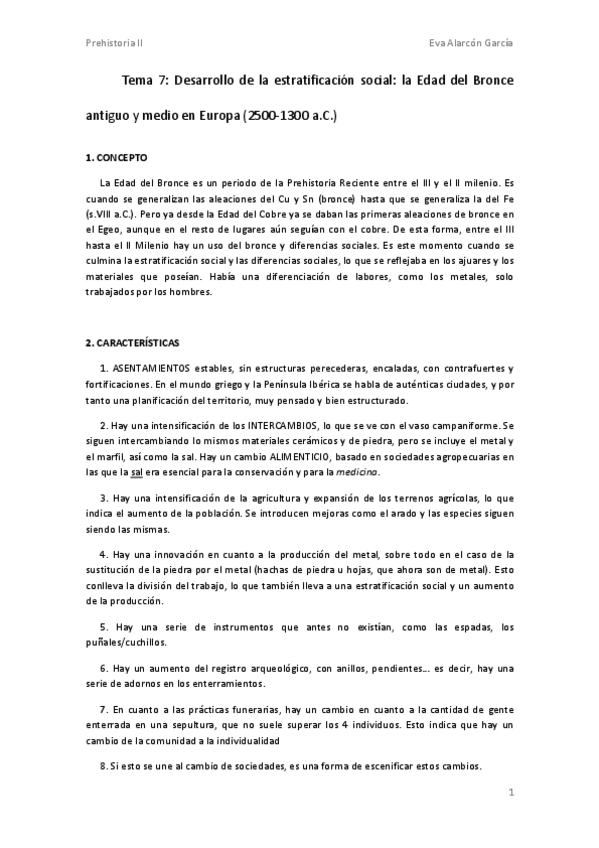 Prehistoria II

Eva Alarcón García

Tema 7: Desarrollo de la estratificación social: la Edad del Bronce antiguo y medio en Europa (2500-1300 a.C.)

1. CONCEPTO

La Edad del Bronce es un periodo de la Prehistoria Reciente entre el III y el II milenio. Es cuando se generalizan las aleaciones del Cu y Sn (bronce) hasta que se generaliza la del Fe (s.VIII a.C.). Pero ya desde la Edad del Cobre ya se daban las primeras aleaciones de bronce en el Egeo, aunque en el resto de lugares aún seguían con el cobre. De esta forma, entre el III hasta el II Milenio hay un uso del bronce y diferencias sociales. Es este momento cuando se culmina la estratificación social y las diferencias sociales, lo que se reflejaba en los ajuares y los materiales que poseían. Había una diferenciación de labores, como los metales, solo trabajados por los hombres.

2. CARACTERÍSTICAS

1. ASENTAMIENTOS estables, sin estructuras perecederas, encaladas, con contrafuertes y fortificaciones. En el mundo griego y la Península Ibérica se habla de auténticas ciudades, y por tanto una planificación del territorio, muy pensado y bien estructurado.

2. Hay una intensificación de los INTERCAMBIOS, lo que se ve con el vaso campaniforme. Se siguen intercambiando lo mismos materiales cerámicos y de piedra, pero se incluye el metal y el marfil, así como la sal. Hay un cambio ALIMENTICIO, basado en sociedades agropecuarias en las que la sal era esencial para la conservación y para la medicina.

3. Hay una intensificación de la agricultura y expansión de los terrenos agrícolas, lo que indica el aumento de la población. Se introducen mejoras como el arado y las especies siguen siendo las mismas.

4. Hay una innovación en cuanto a la producción del metal, sobre todo en el caso de la sustitución de la piedra por el metal (hachas de piedra u hojas, que ahora son de metal). Esto conlleva la división del trabajo, lo que también lleva a una estratificación social y un aumento de la producción.

5. Hay una serie de instrumentos que antes no existían, como las espadas, los puñales/cuchillos.

6. Hay un aumento del registro arqueológico, con anillos, pendientes... es decir, hay una serie de adornos en los enterramientos.

7. En cuanto a las prácticas funerarias, hay un cambio en cuanto a la cantidad de gente enterrada en una sepultura, que no suele superar los 4 individuos. Esto indica que hay un cambio de la comunidad a la individualidad

8. Si esto se une al cambio de sociedades, es una forma de escenificar estos cambios.

1